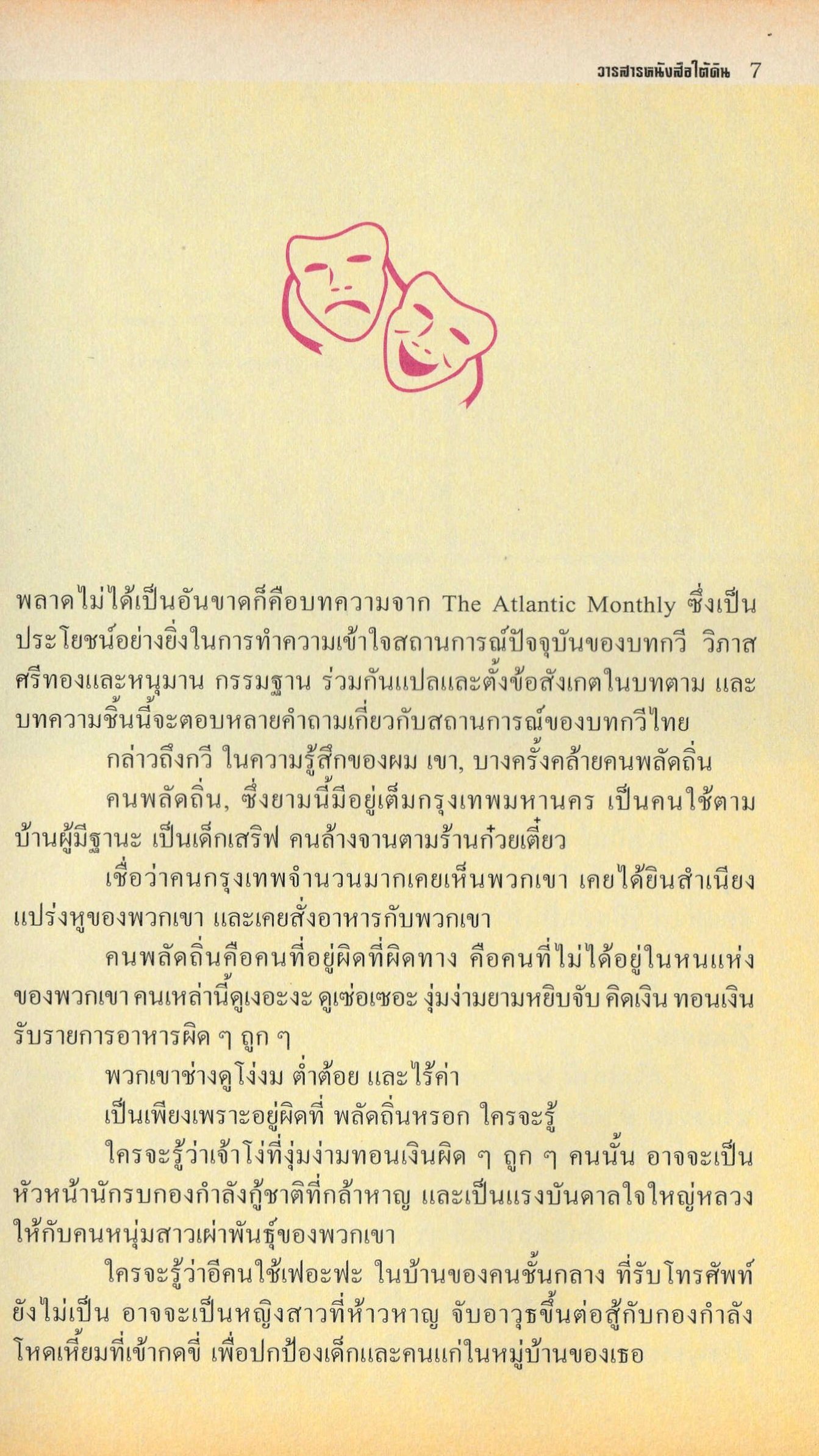 วารสารหนังสือใต้ดิน 7

พลาดไม่ได้เป็นอันขาดก็คือบทความจาก The Atlantic Monthly ซึ่งเป็นประโยชน์อย่างยิ่งในการทำความเข้าใจสถานการณ์ปัจจุบันของบทกวี วิภาส ศรีทองและหนุมาน กรรมฐาน ร่วมกันแปลและตั้งข้อสังเกตในบทตาม และบทความชิ้นนี้จะตอบหลายคำถามเกี่ยวกับสถานการณ์ของบทกวีไทย

กล่าวถึงกวี ในความรู้สึกของผม เขา, บางครั้งคล้ายคนพลัดถิ่น

คนพลัดถิ่น, ซึ่งยามนี้มีอยู่เต็มกรุงเทพมหานคร เป็นคนใช้ตามบ้านผู้มีฐานะ เป็นเด็กเสริฟ คนล้างจานตามร้านก๋วยเตี๋ยว

เชื่อว่าคนกรุงเทพจำนวนมากเคยเห็นพวกเขา เคยได้ยินสำเนียงแปร่งหูของพวกเขา และเคยสั่งอาหารกับพวกเขา

คนพลัดถิ่นคือคนที่อยู่ผิดที่ผิดทาง คือคนที่ไม่ได้อยู่ในหนแห่งของพวกเขา คนเหล่านี้ดูเงอะงะ ดูเซ่อเซอะ งุ่มง่ามยามหยิบจับ คิดเงิน ทอนเงิน รับรายการอาหารผิด ๆ ถูก ๆ

พวกเขาช่างดูโง่งม ต่ำต้อย และไร้ค่า

เป็นเพียงเพราะอยู่ผิดที่ พลัดถิ่นหรอก ใครจะรู้

ใครจะรู้ว่าเจ้าโง่ที่งุ่มง่ามทอนเงินผิด ๆ ถูก ๆ คนนั้น อาจจะเป็นหัวหน้านักรบกองกำลังกู้ชาติที่กล้าหาญ และเป็นแรงบันดาลใจใหญ่หลวงให้กับคนหนุ่มสาวเผ่าพันธุ์ของพวกเขา

ใครจะรู้ว่าอีคนใช้เฟอะฟะ ในบ้านของคนชั้นกลาง ที่รับโทรศัพท์ยังไม่เป็น อาจจะเป็นหญิงสาวที่ห้าวหาญ จับอาวุธขึ้นต่อสู้กับกองกำลังโหดเหี้ยมที่เข้ากดขี่ เพื่อปกป้องเด็กและคนแก่ในหมู่บ้านของเธอ